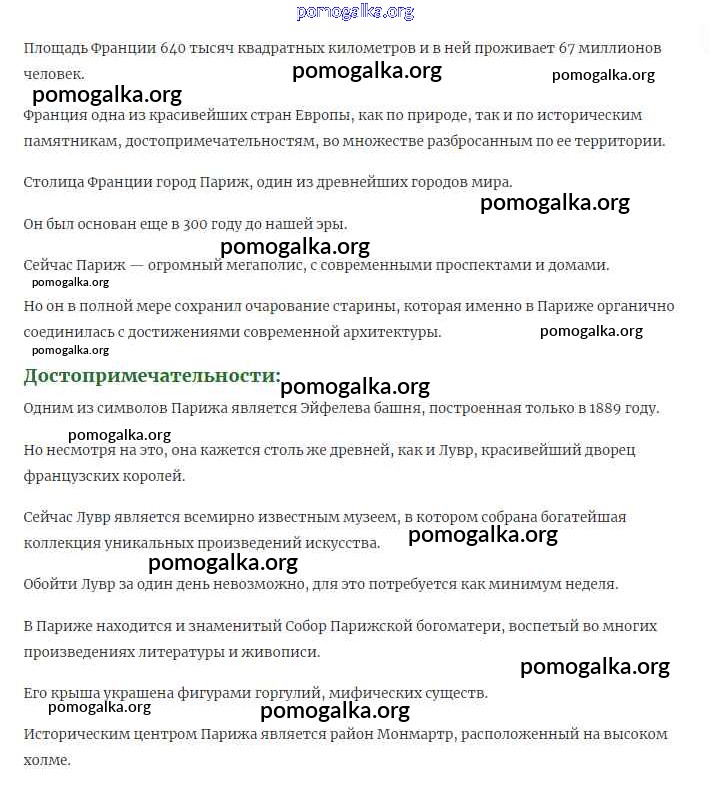 pomogalka.org

Площадь Франции 640 тысяч квадратных километров и в ней проживает 67 миллионов человек.

pomogalka.org pomogalka.org

pomogalka.org

Франция одна из красивейших стран Европы, как по природе, так и по историческим памятникам, достопримечательностям, во множестве разбросанным по ее территории.

Столица Франции город Париж, один из древнейших городов мира.

pomogalka.org

Он был основан еще в 300 году до нашей эры.

pomogalka.org

Сейчас Париж — огромный мегаполис, с современными проспектами и домами.

pomogalka.org

Но он в полной мере сохранил очарование старины, которая именно в Париже органично соединилась с достижениями современной архитектуры.

pomogalka.org

pomogalka.org

Достопримечательности:

pomogalka.org

Одним из символов Парижа является Эйфелева башня, построенная только в 1889 году.

pomogalka.org

Но несмотря на это, она кажется столь же древней, как и Лувр, красивейший дворец французских королей.

Сейчас Лувр является всемирно известным музеем, в котором собрана богатейшая коллекция уникальных произведений искусства.

pomogalka.org

pomogalka.org

Обойти Лувр за один день невозможно, для это потребуется как минимум неделя.

В Париже находится и знаменитый Собор Парижской богоматери, воспетый во многих произведениях литературы и живописи.

pomogalka.org

Его крыша украшена фигурами горгулий, мифических существ.

pomogalka.org pomogalka.org

Историческим центром Парижа является район Монмартр, расположенный на высоком холме.